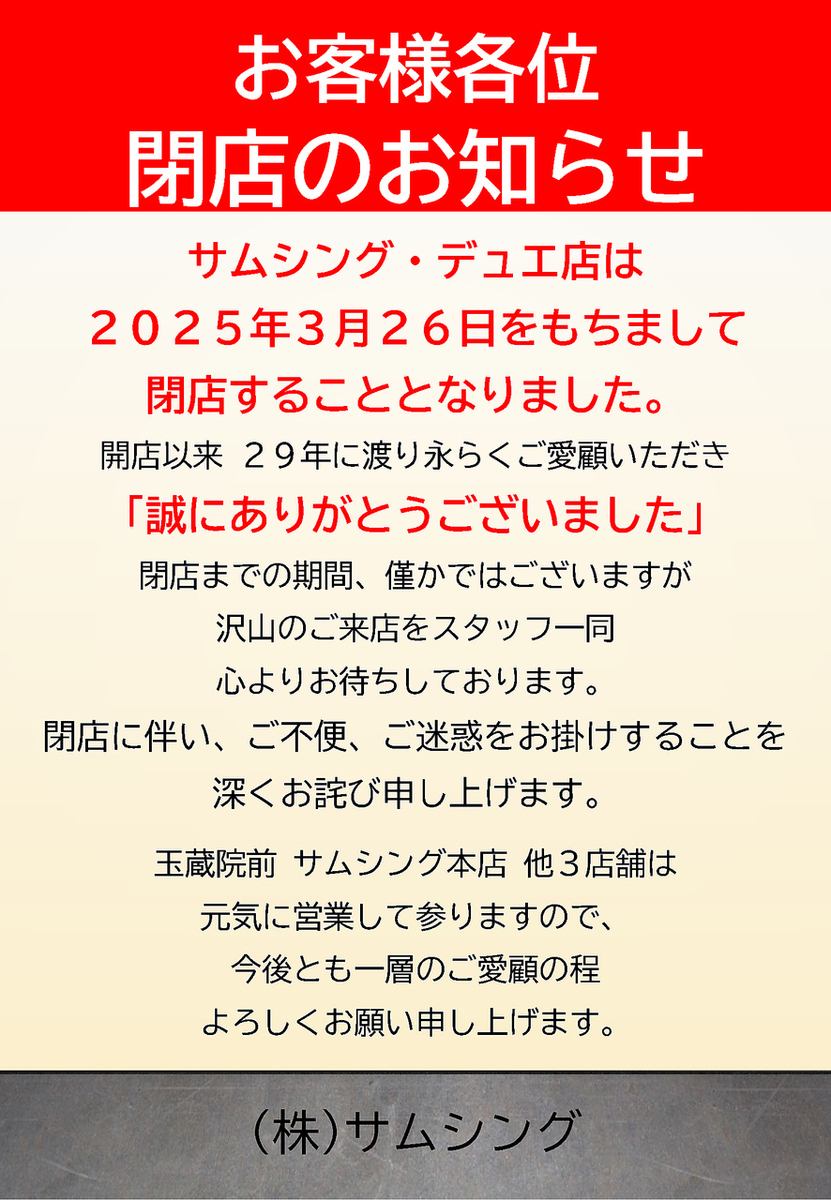 お客様各位
閉店のお知らせ

サムシング・デュエ店は
２０２５年3月２6日をもちまして
閉店することとなりました。
開店以来 ２９年に渡り永らくご愛顧いただき
「誠にありがとうございました」
閉店までの期間、僅かではございますが
沢山のご来店をスタッフ一同
心よりお待ちしております。
閉店に伴い、ご不便、ご迷惑をお掛けすることを
深くお詫び申し上げます。

玉蔵院前 サムシング本店 他３店舗は
元気に営業して参りますので、
今後とも一層のご愛顧の程
よろしくお願い申し上げます。

（株）サムシング